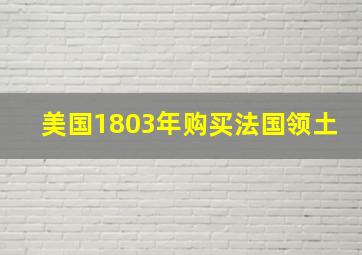 美国1803年购买法国领土